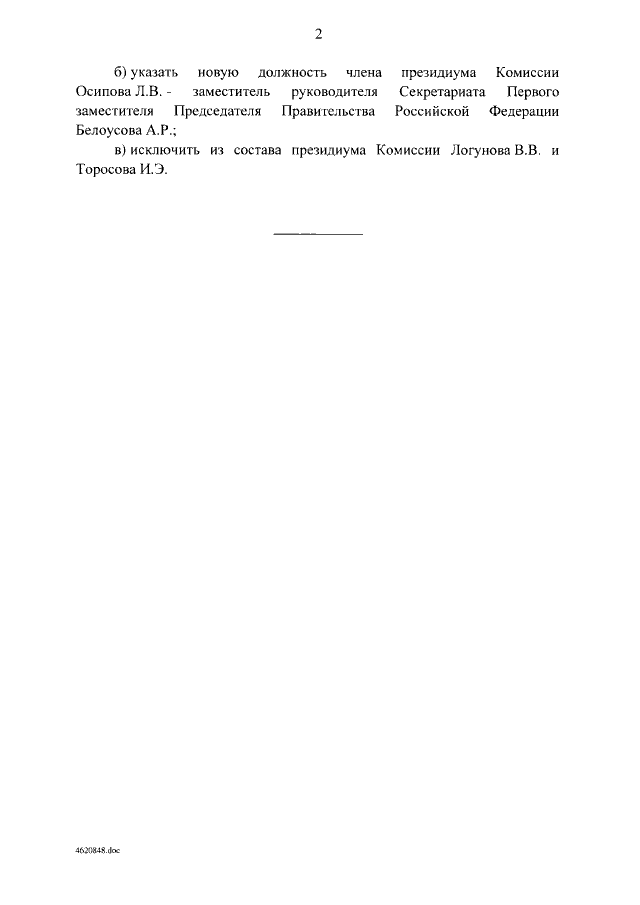 2

б) указать новую должность члена президиума Комиссии Осипова Л.В. - заместитель руководителя Секретариата Первого заместителя Председателя Правительства Российской Федерации Белоусова А.Р.;

в) исключить из состава президиума Комиссии Логунова В.В. и Торосова И.Э.

4620848.doc